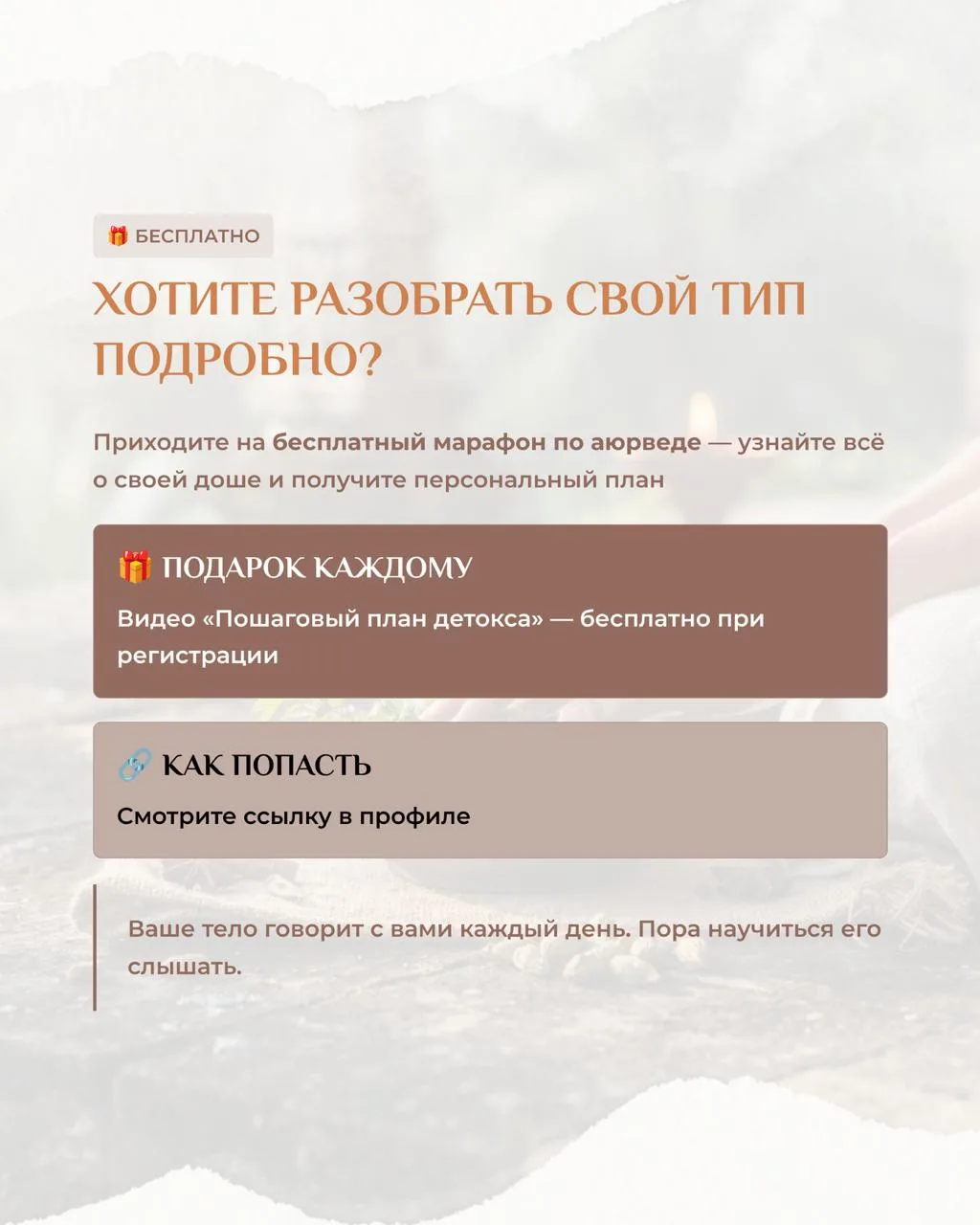 🎁 БЕСПЛАТНО

ХОТИТЕ РАЗОБРАТЬ СВОЙ ТИП ПОДРОБНО?

Приходите на бесплатный марафон по аюрведе — узнайте всё о своей доше и получите персональный план

🎁 ПОДАРОК КАЖДОМУ

Видео «Пошаговый план детокса» — бесплатно при регистрации

🔗 КАК ПОПАСТЬ

Смотрите ссылку в профиле

Ваше тело говорит с вами каждый день. Пора научиться его слышать.